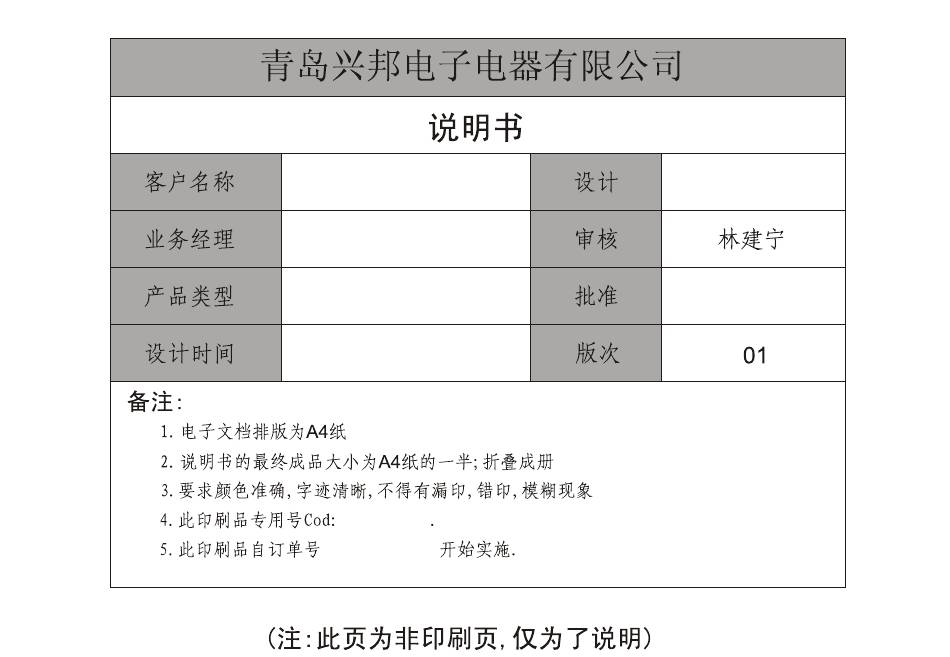 青岛兴邦电子电器有限公司

说明书

| 客户名称 |  | 设计 |  |
|---|---|---|---|
| 业务经理 |  | 审核 | 林建宁 |
| 产品类型 |  | 批准 |  |
| 设计时间 |  | 版次 | 01 |

备注:

1. 电子文档排版为A4纸
2. 说明书的最终成品大小为A4纸的一半;折叠成册
3. 要求颜色准确,字迹清晰,不得有漏印,错印,模糊现象
4. 此印刷品专用号Cod: .
5. 此印刷品自订单号 开始实施.

(注:此页为非印刷页,仅为了说明)